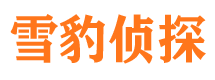 雪豹侦探